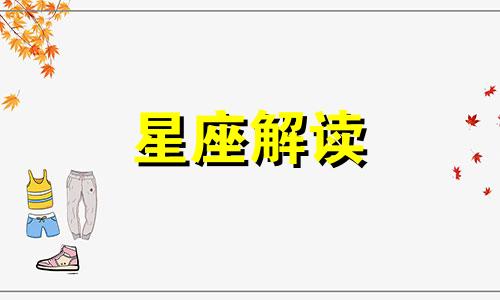 星座解读